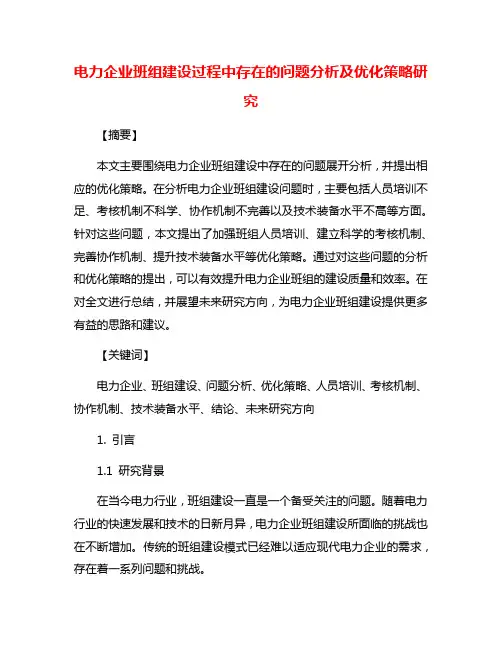 电力企业班组建设过程中存在的问题分析及优化策略研究

【摘要】

本文主要围绕电力企业班组建设中存在的问题展开分析，并提出相应的优化策略。在分析电力企业班组建设问题时，主要包括人员培训不足、考核机制不科学、协作机制不完善以及技术装备水平不高等方面。针对这些问题，本文提出了加强班组人员培训、建立科学的考核机制、完善协作机制、提升技术装备水平等优化策略。通过对这些问题的分析和优化策略的提出，可以有效提升电力企业班组的建设质量和效率。在对全文进行总结，并展望未来研究方向，为电力企业班组建设提供更多有益的思路和建议。

【关键词】

电力企业、班组建设、问题分析、优化策略、人员培训、考核机制、协作机制、技术装备水平、结论、未来研究方向

1. 引言

1.1 研究背景

在当今电力行业，班组建设一直是一个备受关注的问题。随着电力行业的快速发展和技术的日新月异，电力企业班组建设所面临的挑战也在不断增加。传统的班组建设模式已经难以适应现代电力企业的需求，存在着一系列问题和挑战。